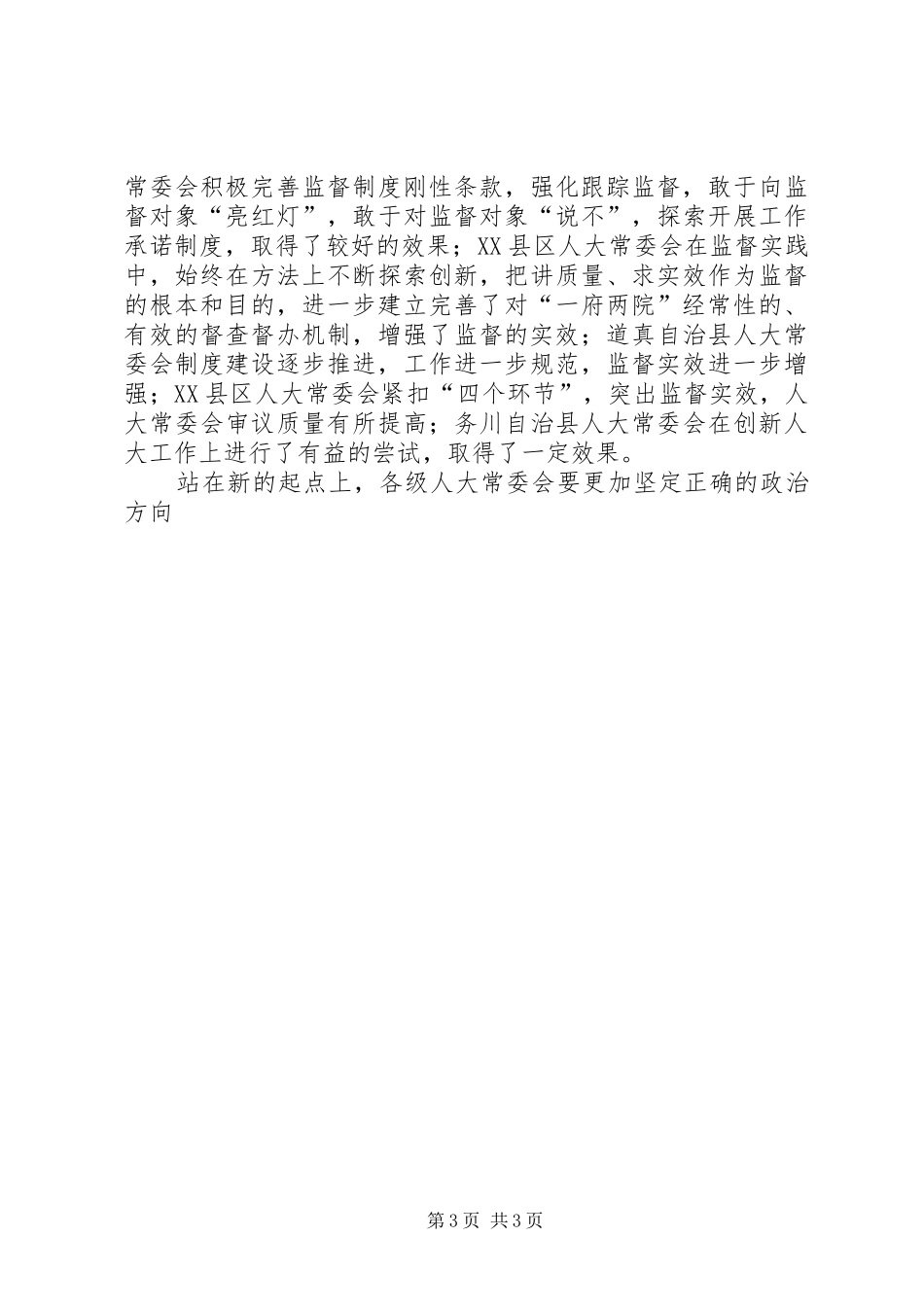 常委会积极完善监督制度刚性条款，强化跟踪监督，敢于向监督对象“亮红灯”，敢于对监督对象“说不”，探索开展工作承诺制度，取得了较好的效果；XX县区人大常委会在监督实践中，始终在方法上不断探索创新，把讲质量、求实效作为监督的根本和目的，进一步建立完善了对“一府两院”经常性的、有效的督查督办机制，增强了监督的实效；道真自治县人大常委会制度建设逐步推进，工作进一步规范，监督实效进一步增强；XX县区人大常委会紧扣“四个环节”，突出监督实效，人大常委会审议质量有所提高；务川自治县人大常委会在创新人大工作上进行了有益的尝试，取得了一定效果。

站在新的起点上，各级人大常委会要更加坚定正确的政治方向

第3页 共3页